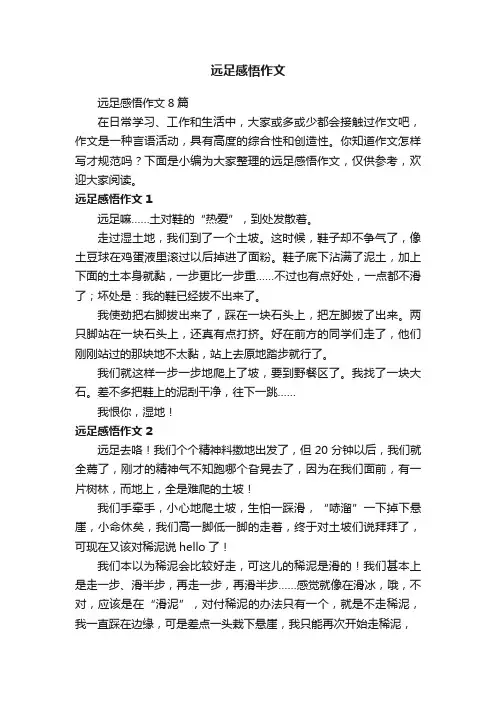 远足感悟作文

远足感悟作文 8 篇

在日常学习、工作和生活中，大家或多或少都会接触过作文吧，作文是一种言语活动，具有高度的综合性和创造性。你知道作文怎样写才规范吗？下面是小编为大家整理的远足感悟作文，仅供参考，欢迎大家阅读。

远足感悟作文 1

远足嘛……土对鞋的“热爱”，到处发散着。

走过湿土地，我们到了一个土坡。这时候，鞋子却不争气了，像土豆球在鸡蛋液里滚过以后掉进了面粉。鞋子底下沾满了泥土，加上下面的土本身就黏，一步更比一步重……不过也有点好处，一点都不滑了；坏处是：我的鞋已经拔不出来了。

我使劲把右脚拔出来了，踩在一块石头上，把左脚拔了出来。两只脚站在一块石头上，还真有点打挤。好在前方的同学们走了，他们刚刚站过的那块地不太黏，站上去原地踏步就行了。

我们就这样一步一步地爬上了坡，要到野餐区了。我找了一块大石。差不多把鞋上的泥刮干净，往下一跳……

我恨你，湿地！

远足感悟作文 2

远足去咯！我们个个精神抖擞地出发了，但 20 分钟以后，我们就全蔫了，刚才的精神气不知跑哪个旮旯去了，因为在我们面前，有一片树林，而地上，全是难爬的土坡！

我们手牵手，小心地爬土坡，生怕一踩滑，“哧溜”一下掉下悬崖，小命休矣，我们高一脚低一脚的走着，终于对土坡们说拜拜了，可现在又该对稀泥说 hello 了！

我们本以为稀泥会比较好走，可这儿的稀泥是滑的！我们基本上是走一步、滑半步，再走一步，再滑半步……感觉就像在滑冰，哦，不对，应该是在“滑泥”，对付稀泥的办法只有一个，就是不走稀泥，我一直踩在边缘，可是差点一头栽下悬崖，我只能再次开始走稀泥，